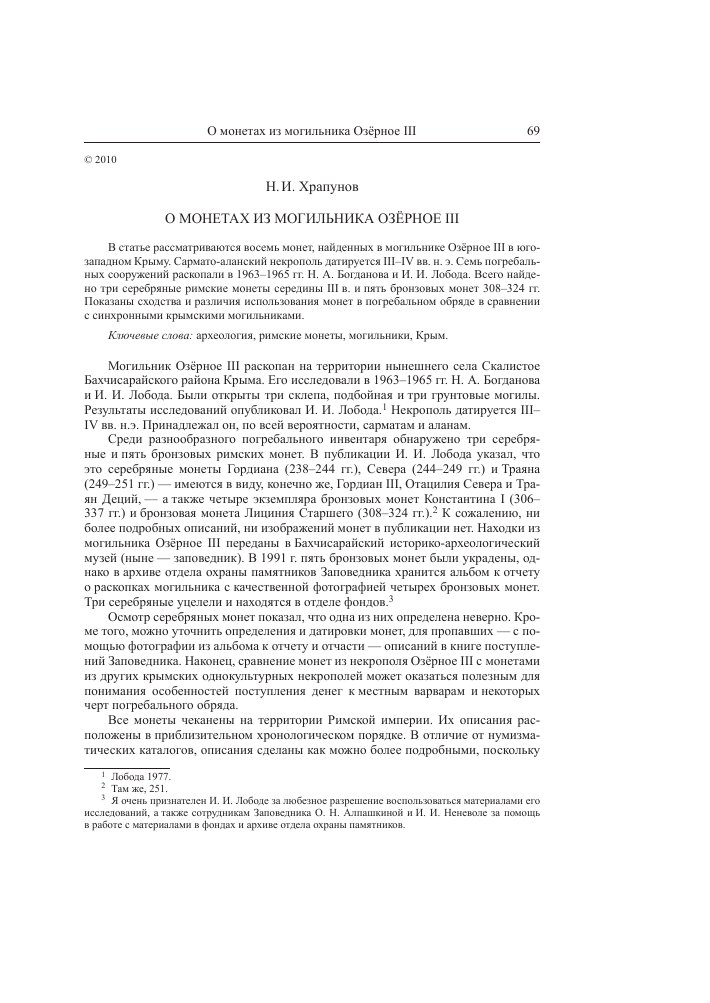 О монетах из могильника Озёрное III 69

© 2010

Н. И. Храпунов

О МОНЕТАХ ИЗ МОГИЛЬНИКА ОЗЁРНОЕ III

В статье рассматриваются восемь монет, найденных в могильнике Озёрное III в юго-западном Крыму. Сармато-аланский некрополь датируется III–IV вв. н. э. Семь погребальных сооружений раскопали в 1963–1965 гг. Н. А. Богданова и И. И. Лобода. Всего найдено три серебряные римские монеты середины III в. и пять бронзовых монет 308–324 гг. Показаны сходства и различия использования монет в погребальном обряде в сравнении с синхронными крымскими могильниками.

Ключевые слова: археология, римские монеты, могильники, Крым.

Могильник Озёрное III раскопан на территории нынешнего села Скалистое Бахчисарайского района Крыма. Его исследовали в 1963–1965 гг. Н. А. Богданова и И. И. Лобода. Были открыты три склепа, подбойная и три грунтовые могилы. Результаты исследований опубликовал И. И. Лобода.$^1$ Некрополь датируется III–IV вв. н.э. Принадлежал он, по всей вероятности, сарматам и аланам.

Среди разнообразного погребального инвентаря обнаружено три серебряные и пять бронзовых римских монет. В публикации И. И. Лобода указал, что это серебряные монеты Гордиана (238–244 гг.), Севера (244–249 гг.) и Траяна (249–251 гг.) — имеются в виду, конечно же, Гордиан III, Отацилия Севера и Траян Деций, — а также четыре экземпляра бронзовых монет Константина I (306–337 гг.) и бронзовая монета Лициния Старшего (308–324 гг.).$^2$ К сожалению, ни более подробных описаний, ни изображений монет в публикации нет. Находки из могильника Озёрное III переданы в Бахчисарайский историко-археологический музей (ныне — заповедник). В 1991 г. пять бронзовых монет были украдены, однако в архиве отдела охраны памятников Заповедника хранится альбом к отчету о раскопках могильника с качественной фотографией четырех бронзовых монет. Три серебряные уцелели и находятся в отделе фондов.$^3$

Осмотр серебряных монет показал, что одна из них определена неверно. Кроме того, можно уточнить определения и датировки монет, для пропавших — с помощью фотографии из альбома к отчету и отчасти — описаний в книге поступлений Заповедника. Наконец, сравнение монет из некрополя Озёрное III с монетами из других крымских однокультурных некрополей может оказаться полезным для понимания особенностей поступления денег к местным варварам и некоторых черт погребального обряда.

Все монеты чеканены на территории Римской империи. Их описания расположены в приблизительном хронологическом порядке. В отличие от нумизматических каталогов, описания сделаны как можно более подробными, поскольку

$^1$ Лобода 1977.
$^2$ Там же, 251.
$^3$ Я очень признателен И. И. Лободе за любезное разрешение воспользоваться материалами его исследований, а также сотрудникам Заповедника О. Н. Алпашкиной и И. И. Неневоле за помощь в работе с материалами в фондах и архиве отдела охраны памятников.